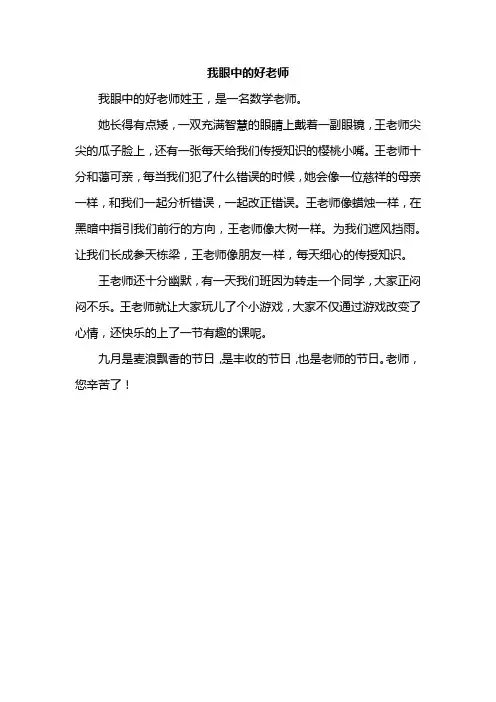 我眼中的好老师

我眼中的好老师姓王，是一名数学老师。

她长得有点矮，一双充满智慧的眼睛上戴着一副眼镜，王老师尖尖的瓜子脸上，还有一张每天给我们传授知识的樱桃小嘴。王老师十分和蔼可亲，每当我们犯了什么错误的时候，她会像一位慈祥的母亲一样，和我们一起分析错误，一起改正错误。王老师像蜡烛一样，在黑暗中指引我们前行的方向，王老师像大树一样。为我们遮风挡雨。让我们长成参天栋梁，王老师像朋友一样，每天细心的传授知识。

王老师还十分幽默，有一天我们班因为转走一个同学，大家正闷闷不乐。王老师就让大家玩儿了个小游戏，大家不仅通过游戏改变了心情，还快乐的上了一节有趣的课呢。

九月是麦浪飘香的节日，是丰收的节日，也是老师的节日。老师，您辛苦了！